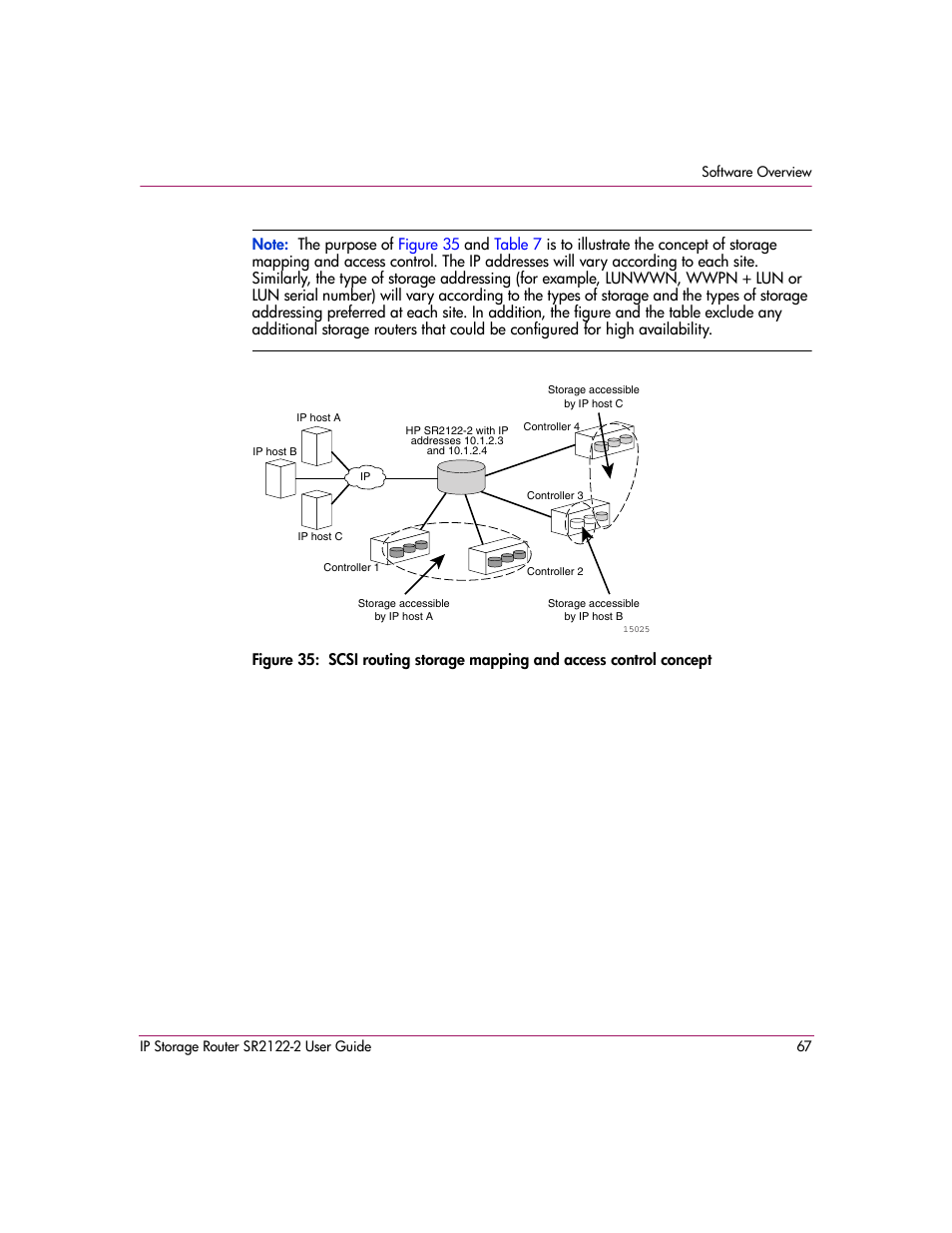 Software Overview

Note: The purpose of Figure 35 and Table 7 is to illustrate the concept of storage mapping and access control. The IP addresses will vary according to each site. Similarly, the type of storage addressing (for example, LUNWWN, WWPN + LUN or LUN serial number) will vary according to the types of storage and the types of storage addressing preferred at each site. In addition, the figure and the table exclude any additional storage routers that could be configured for high availability.

Storage accessible by IP host C

IP host A

HP SR2122-2 with IP addresses 10.1.2.3 and 10.1.2.4

Controller 4

IP host B

IP

Controller 3

IP host C

Controller 1

Controller 2

Storage accessible by IP host A

Storage accessible by IP host B

15025

Figure 35: SCSI routing storage mapping and access control concept

IP Storage Router SR2122-2 User Guide

67